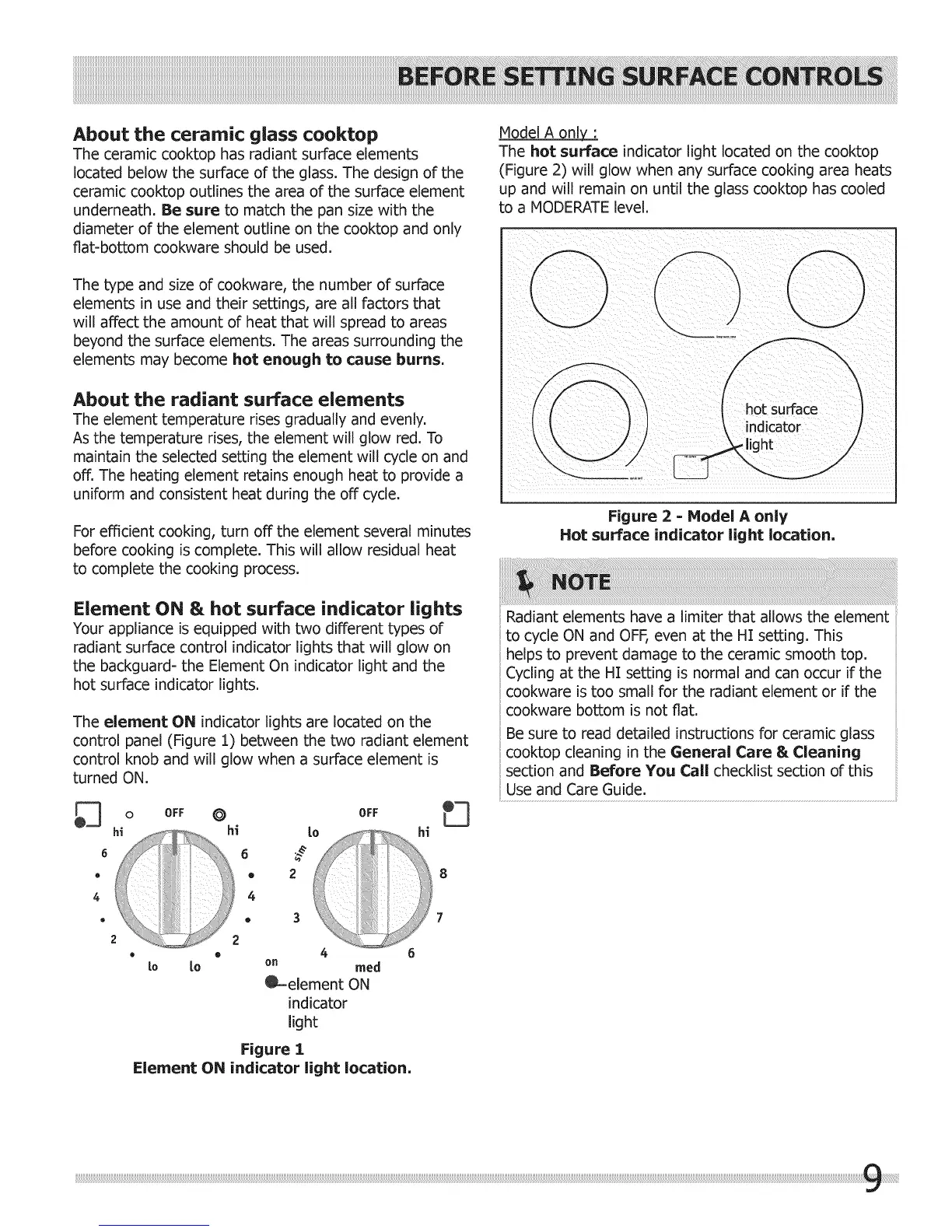 BEFORE SETTING SURFACE CONTROLS

About the ceramic glass cooktop
The ceramic cooktop has radiant surface elements located below the surface of the glass. The design of the ceramic cooktop outlines the area of the surface element underneath. Be sure to match the pan size with the diameter of the element outline on the cooktop and only flat-bottom cookware should be used.

The type and size of cookware, the number of surface elements in use and their settings, are all factors that will affect the amount of heat that will spread to areas beyond the surface elements. The areas surrounding the elements may become hot enough to cause burns.

About the radiant surface elements
The element temperature rises gradually and evenly. As the temperature rises, the element will glow red. To maintain the selected setting the element will cycle on and off. The heating element retains enough heat to provide a uniform and consistent heat during the off cycle.

For efficient cooking, turn off the element several minutes before cooking is complete. This will allow residual heat to complete the cooking process.

Element ON & hot surface indicator lights
Your appliance is equipped with two different types of radiant surface control indicator lights that will glow on the backguard- the Element On indicator light and the hot surface indicator lights.

The element ON indicator lights are located on the control panel (Figure 1) between the two radiant element control knob and will glow when a surface element is turned ON.

OFF hi hi 6 6 4 4 2 2 lo lo
OFF lo hi sim 2 8 3 7 4 6 on med
element ON indicator light

Figure 1
Element ON indicator light location.

Model A only :
The hot surface indicator light located on the cooktop (Figure 2) will glow when any surface cooking area heats up and will remain on until the glass cooktop has cooled to a MODERATE level.

hot surface indicator light

Figure 2 - Model A only
Hot surface indicator light location.

NOTE
Radiant elements have a limiter that allows the element to cycle ON and OFF, even at the HI setting. This helps to prevent damage to the ceramic smooth top. Cycling at the HI setting is normal and can occur if the cookware is too small for the radiant element or if the cookware bottom is not flat.
Be sure to read detailed instructions for ceramic glass cooktop cleaning in the General Care & Cleaning section and Before You Call checklist section of this Use and Care Guide.

9